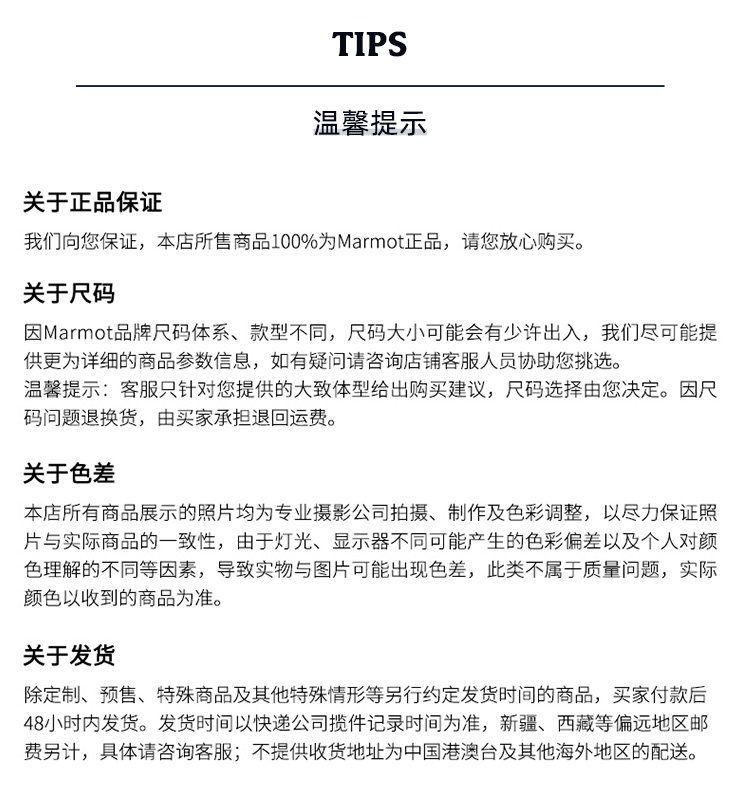 TIPS

温馨提示

关于正品保证

我们向您保证，本店所售商品100%为Marmot正品，请您放心购买。

关于尺码

因Marmot品牌尺码体系、款型不同，尺码大小可能会有少许出入，我们尽可能提供更为详细的商品参数信息，如有疑问请咨询店铺客服人员协助您挑选。
温馨提示：客服只针对您提供的大致体型给出购买建议，尺码选择由您决定。因尺码问题退换货，由买家承担退回运费。

关于色差

本店所有商品展示的照片均为专业摄影公司拍摄、制作及色彩调整，以尽力保证照片与实际商品的一致性，由于灯光、显示器不同可能产生的色彩偏差以及个人对颜色理解的不同等因素，导致实物与图片可能出现色差，此类不属于质量问题，实际颜色以收到的商品为准。

关于发货

除定制、预售、特殊商品及其他特殊情形等另行约定发货时间的商品，买家付款后48小时内发货。发货时间以快递公司揽件记录时间为准，新疆、西藏等偏远地区邮费另计，具体请咨询客服；不提供收货地址为中国港澳台及其他海外地区的配送。